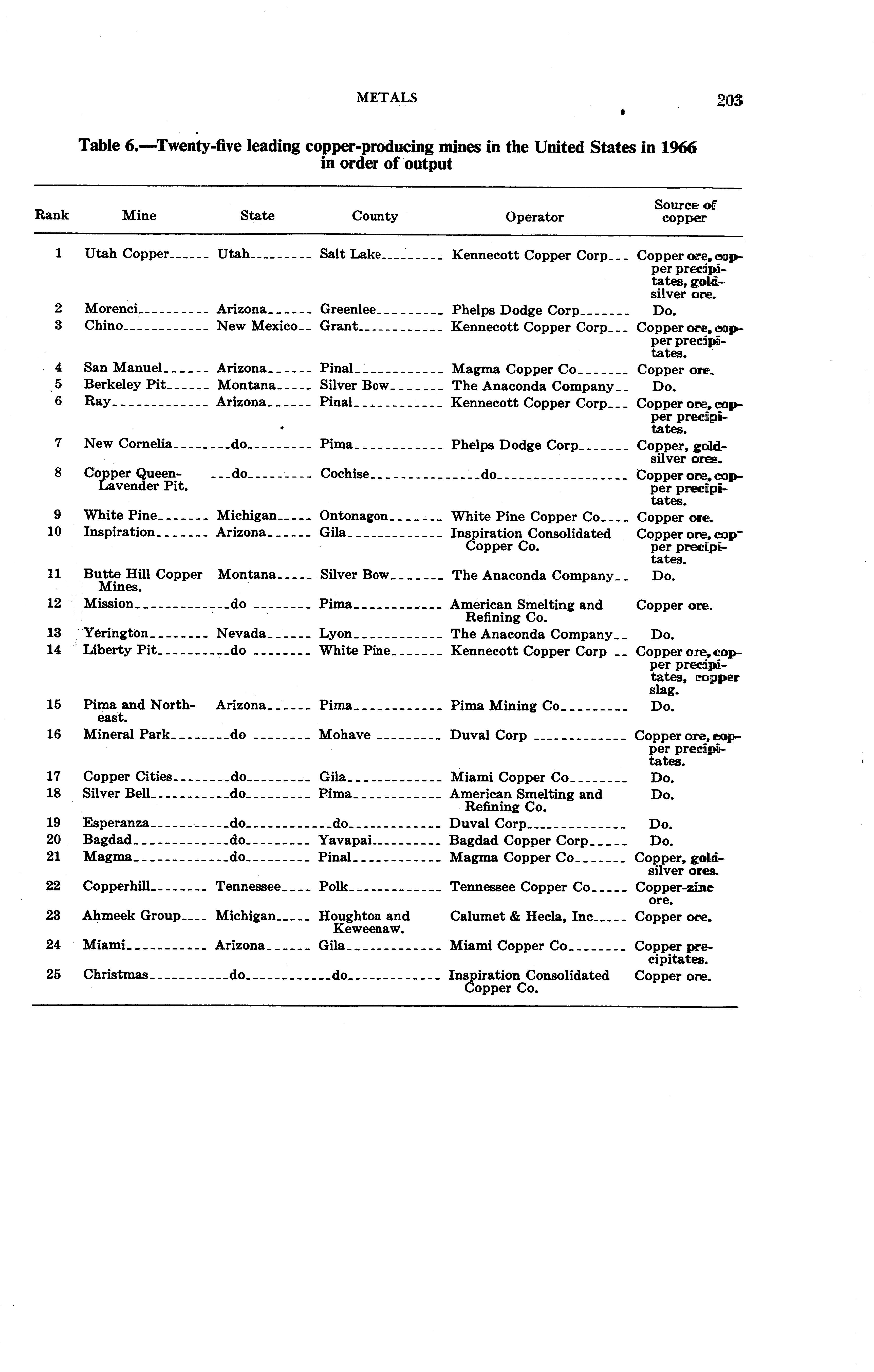 METALS 203

Table 6.—Twenty-five leading copper-producing mines in the United States in 1966 in order of output

| Rank | Mine | State | County | Operator | Source of copper |
|---|---|---|---|---|---|
| 1 | Utah Copper | Utah | Salt Lake | Kennecott Copper Corp | Copper ore, copper precipitates, gold-silver ore. |
| 2 | Morenci | Arizona | Greenlee | Phelps Dodge Corp | Do. |
| 3 | Chino | New Mexico | Grant | Kennecott Copper Corp | Copper ore, copper precipitates. |
| 4 | San Manuel | Arizona | Pinal | Magma Copper Co | Copper ore. |
| 5 | Berkeley Pit | Montana | Silver Bow | The Anaconda Company | Do. |
| 6 | Ray | Arizona | Pinal | Kennecott Copper Corp | Copper ore, copper precipitates. |
| 7 | New Cornelia | do | Pima | Phelps Dodge Corp | Copper, gold-silver ores. |
| 8 | Copper Queen-Lavender Pit. | do | Cochise | do | Copper ore, copper precipitates. |
| 9 | White Pine | Michigan | Ontonagon | White Pine Copper Co | Copper ore. |
| 10 | Inspiration | Arizona | Gila | Inspiration Consolidated Copper Co. | Copper ore, copper precipitates. |
| 11 | Butte Hill Copper Mines. | Montana | Silver Bow | The Anaconda Company | Do. |
| 12 | Mission | do | Pima | American Smelting and Refining Co. | Copper ore. |
| 13 | Yerington | Nevada | Lyon | The Anaconda Company | Do. |
| 14 | Liberty Pit | do | White Pine | Kennecott Copper Corp | Copper ore, copper precipitates, copper slag. |
| 15 | Pima and Northeast. | Arizona | Pima | Pima Mining Co | Do. |
| 16 | Mineral Park | do | Mohave | Duval Corp | Copper ore, copper precipitates. |
| 17 | Copper Cities | do | Gila | Miami Copper Co | Do. |
| 18 | Silver Bell | do | Pima | American Smelting and Refining Co. | Do. |
| 19 | Esperanza | do | do | Duval Corp | Do. |
| 20 | Bagdad | do | Yavapai | Bagdad Copper Corp | Do. |
| 21 | Magma | do | Pinal | Magma Copper Co | Copper, gold-silver ores. |
| 22 | Copperhill | Tennessee | Polk | Tennessee Copper Co | Copper-zinc ore. |
| 23 | Ahmeek Group | Michigan | Houghton and Keweenaw. | Calumet & Hecla, Inc | Copper ore. |
| 24 | Miami | Arizona | Gila | Miami Copper Co | Copper precipitates. |
| 25 | Christmas | do | do | Inspiration Consolidated Copper Co. | Copper ore. |